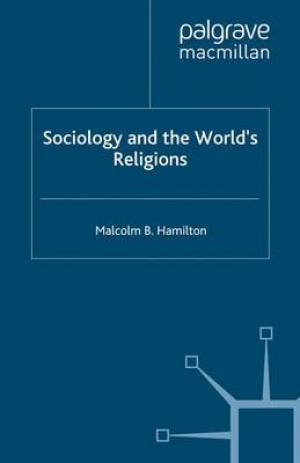 palgrave
macmillan

Sociology and the World's Religions

Malcolm B. Hamilton